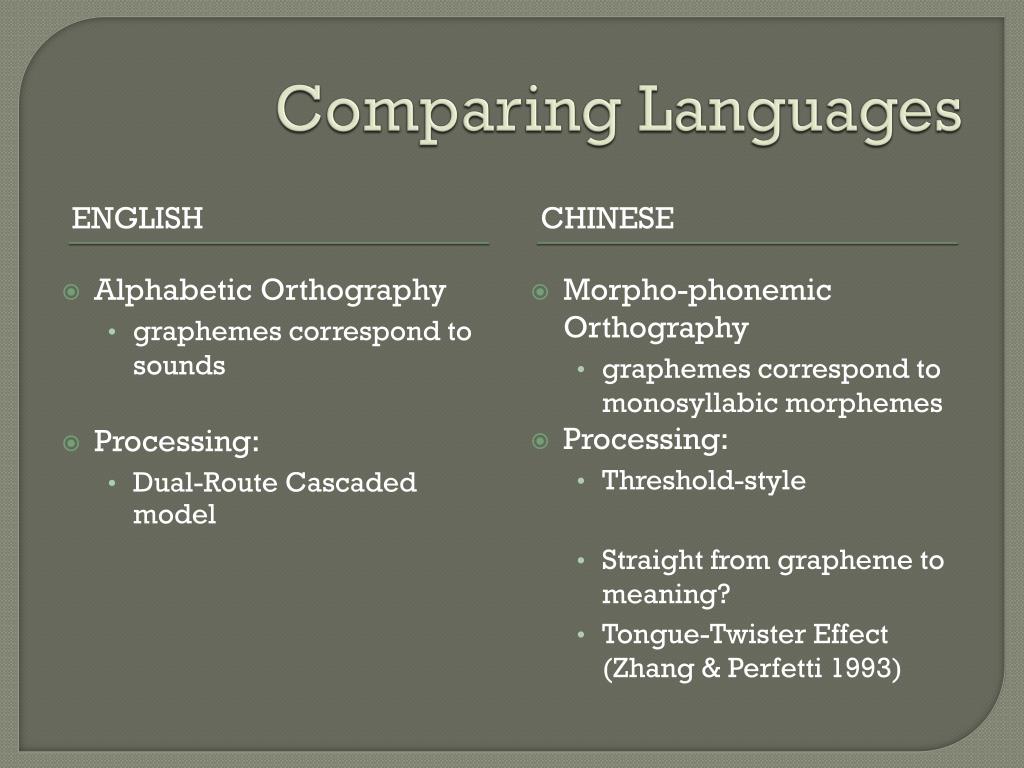 Comparing Languages

ENGLISH

Alphabetic Orthography
• graphemes correspond to sounds

Processing:
• Dual-Route Cascaded model

CHINESE

Morpho-phonemic Orthography
• graphemes correspond to monosyllabic morphemes

Processing:
• Threshold-style

• Straight from grapheme to meaning?
• Tongue-Twister Effect (Zhang & Perfetti 1993)